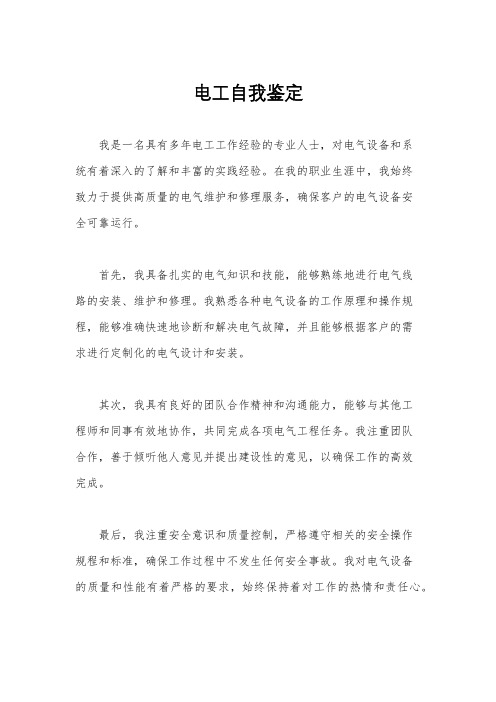 电工自我鉴定

我是一名具有多年电工工作经验的专业人士，对电气设备和系统有着深入的了解和丰富的实践经验。在我的职业生涯中，我始终致力于提供高质量的电气维护和修理服务，确保客户的电气设备安全可靠运行。

首先，我具备扎实的电气知识和技能，能够熟练地进行电气线路的安装、维护和修理。我熟悉各种电气设备的工作原理和操作规程，能够准确快速地诊断和解决电气故障，并且能够根据客户的需求进行定制化的电气设计和安装。

其次，我具有良好的团队合作精神和沟通能力，能够与其他工程师和同事有效地协作，共同完成各项电气工程任务。我注重团队合作，善于倾听他人意见并提出建设性的意见，以确保工作的高效完成。

最后，我注重安全意识和质量控制，严格遵守相关的安全操作规程和标准，确保工作过程中不发生任何安全事故。我对电气设备的质量和性能有着严格的要求，始终保持着对工作的热情和责任心。